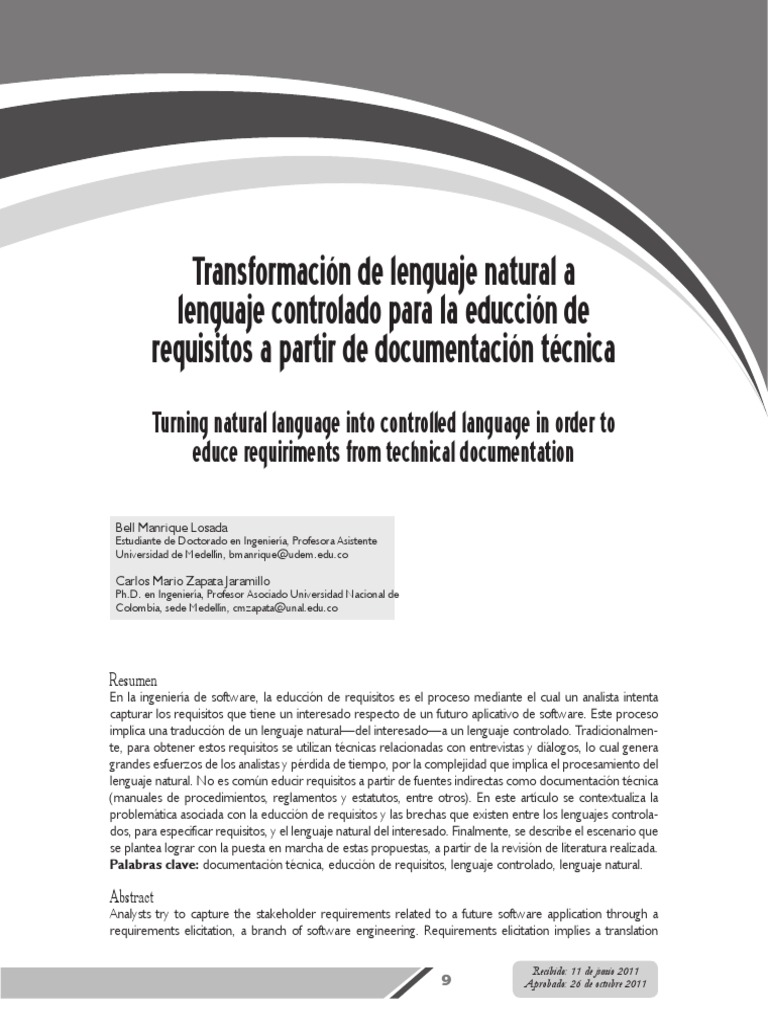 Transformación de lenguaje natural a lenguaje controlado para la educción de requisitos a partir de documentación técnica

Turning natural language into controlled language in order to educe requiriments from technical documentation

Bell Manrique Losada
Estudiante de Doctorado en Ingeniería, Profesora Asistente Universidad de Medellín, bmanrique@udem.edu.co

Carlos Mario Zapata Jaramillo
Ph.D. en Ingeniería, Profesor Asociado Universidad Nacional de Colombia, sede Medellín, cmzapata@unal.edu.co

Resumen
En la ingeniería de software, la educción de requisitos es el proceso mediante el cual un analista intenta capturar los requisitos que tiene un interesado respecto de un futuro aplicativo de software. Este proceso implica una traducción de un lenguaje natural—del interesado—a un lenguaje controlado. Tradicionalmente, para obtener estos requisitos se utilizan técnicas relacionadas con entrevistas y diálogos, lo cual genera grandes esfuerzos de los analistas y pérdida de tiempo, por la complejidad que implica el procesamiento del lenguaje natural. No es común educir requisitos a partir de fuentes indirectas como documentación técnica (manuales de procedimientos, reglamentos y estatutos, entre otros). En este artículo se contextualiza la problemática asociada con la educción de requisitos y las brechas que existen entre los lenguajes controlados, para especificar requisitos, y el lenguaje natural del interesado. Finalmente, se describe el escenario que se plantea lograr con la puesta en marcha de estas propuestas, a partir de la revisión de literatura realizada.
Palabras clave: documentación técnica, educción de requisitos, lenguaje controlado, lenguaje natural.

Abstract
Analysts try to capture the stakeholder requirements related to a future software application through a requirements elicitation, a branch of software engineering. Requirements elicitation implies a translation

9

Recibido: 11 de junio 2011
Aprobado: 26 de octubre 2011